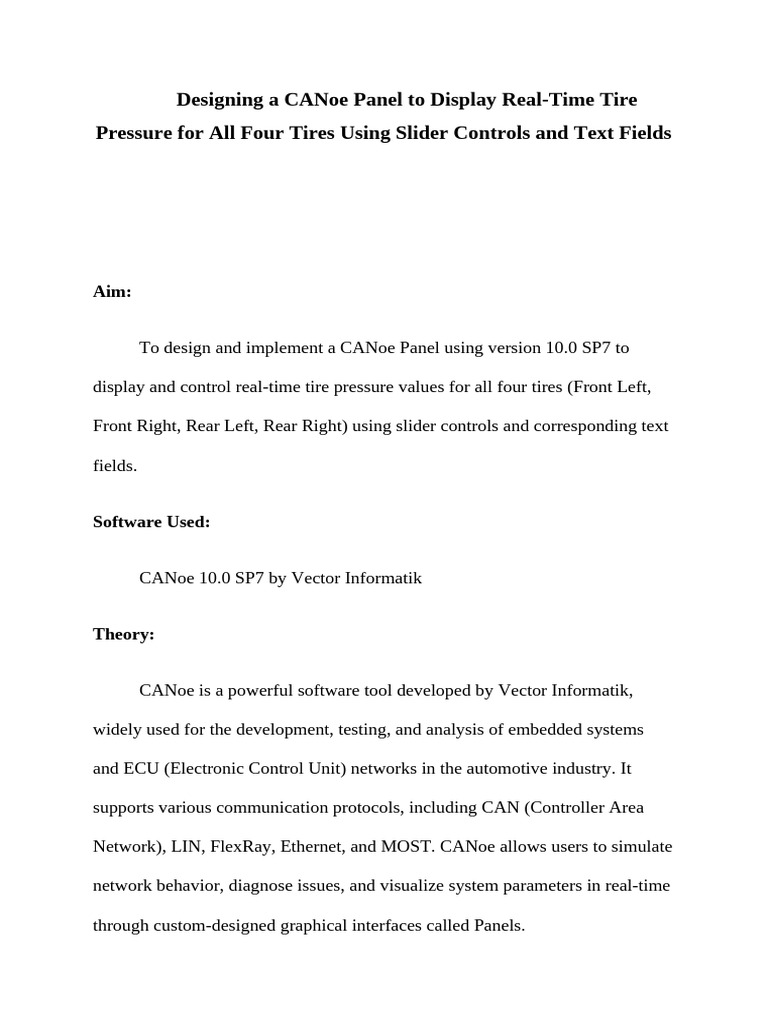 Designing a CANoe Panel to Display Real-Time Tire Pressure for All Four Tires Using Slider Controls and Text Fields

Aim:

To design and implement a CANoe Panel using version 10.0 SP7 to display and control real-time tire pressure values for all four tires (Front Left, Front Right, Rear Left, Rear Right) using slider controls and corresponding text fields.

Software Used:

CANoe 10.0 SP7 by Vector Informatik

Theory:

CANoe is a powerful software tool developed by Vector Informatik, widely used for the development, testing, and analysis of embedded systems and ECU (Electronic Control Unit) networks in the automotive industry. It supports various communication protocols, including CAN (Controller Area Network), LIN, FlexRay, Ethernet, and MOST. CANoe allows users to simulate network behavior, diagnose issues, and visualize system parameters in real-time through custom-designed graphical interfaces called Panels.